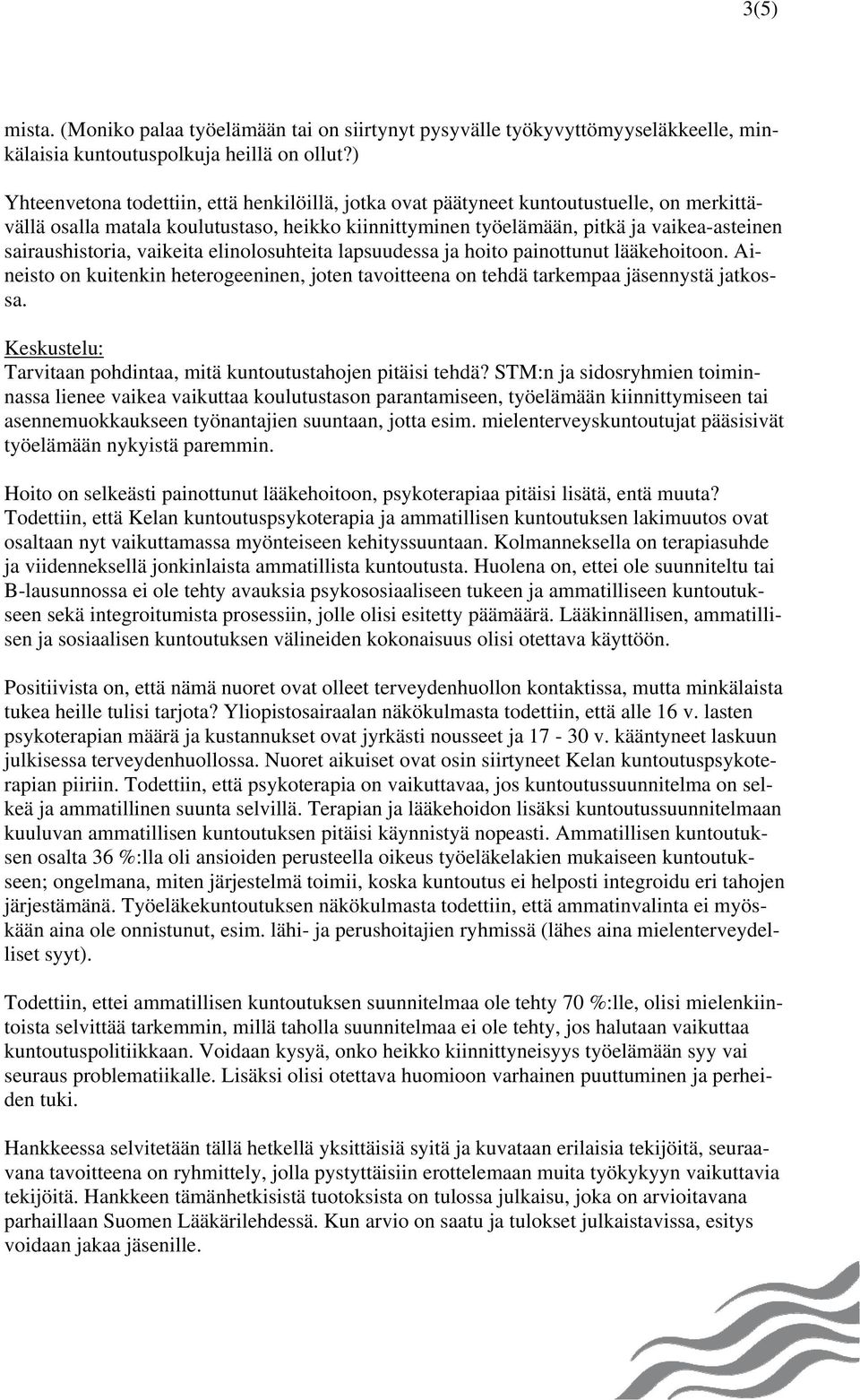 3(5)

mista. (Moniko palaa työelämään tai on siirtynyt pysyvälle työkyvyttömyyseläkkeelle, minkälaisia kuntoutuspolkuja heillä on ollut?)

Yhteenvetona todettiin, että henkilöillä, jotka ovat päätyneet kuntoutustuelle, on merkittävällä osalla matala koulutustaso, heikko kiinnittyminen työelämään, pitkä ja vaikea-asteinen sairaushistoria, vaikeita elinolosuhteita lapsuudessa ja hoito painottunut lääkehoitoon. Aineisto on kuitenkin heterogeeninen, joten tavoitteena on tehdä tarkempaa jäsennystä jatkossa.

Keskustelu:
Tarvitaan pohdintaa, mitä kuntoutustahojen pitäisi tehdä? STM:n ja sidosryhmien toiminnassa lienee vaikea vaikuttaa koulutustason parantamiseen, työelämään kiinnittymiseen tai asennemuokkaukseen työnantajien suuntaan, jotta esim. mielenterveyskuntoutujat pääsisivät työelämään nykyistä paremmin.

Hoito on selkeästi painottunut lääkehoitoon, psykoterapiaa pitäisi lisätä, entä muuta? Todettiin, että Kelan kuntoutuspsykoterapia ja ammatillisen kuntoutuksen lakimuutos ovat osaltaan nyt vaikuttamassa myönteiseen kehityssuuntaan. Kolmanneksella on terapiasuhde ja viidenneksellä jonkinlaista ammatillista kuntoutusta. Huolena on, ettei ole suunniteltu tai B-lausunnossa ei ole tehty avauksia psykososiaaliseen tukeen ja ammatilliseen kuntoutukseen sekä integroitumista prosessiin, jolle olisi esitetty päämäärä. Lääkinnällisen, ammatillisen ja sosiaalisen kuntoutuksen välineiden kokonaisuus olisi otettava käyttöön.

Positiivista on, että nämä nuoret ovat olleet terveydenhuollon kontaktissa, mutta minkälaista tukea heille tulisi tarjota? Yliopistosairaalan näkökulmasta todettiin, että alle 16 v. lasten psykoterapian määrä ja kustannukset ovat jyrkästi nousseet ja 17 - 30 v. kääntyneet laskuun julkisessa terveydenhuollossa. Nuoret aikuiset ovat osin siirtyneet Kelan kuntoutuspsykoterapian piiriin. Todettiin, että psykoterapia on vaikuttavaa, jos kuntoutussuunnitelma on selkeä ja ammatillinen suunta selvillä. Terapian ja lääkehoidon lisäksi kuntoutussuunnitelmaan kuuluvan ammatillisen kuntoutuksen pitäisi käynnistyä nopeasti. Ammatillisen kuntoutuksen osalta 36 %:lla oli ansioiden perusteella oikeus työeläkelakien mukaiseen kuntoutukseen; ongelmana, miten järjestelmä toimii, koska kuntoutus ei helposti integroidu eri tahojen järjestämänä. Työeläkekuntoutuksen näkökulmasta todettiin, että ammatinvalinta ei myöskään aina ole onnistunut, esim. lähi- ja perushoitajien ryhmissä (lähes aina mielenterveydelliset syyt).

Todettiin, ettei ammatillisen kuntoutuksen suunnitelmaa ole tehty 70 %:lle, olisi mielenkiintoista selvittää tarkemmin, millä taholla suunnitelmaa ei ole tehty, jos halutaan vaikuttaa kuntoutuspolitiikkaan. Voidaan kysyä, onko heikko kiinnittyneisyys työelämään syy vai seuraus problematiikalle. Lisäksi olisi otettava huomioon varhainen puuttuminen ja perheiden tuki.

Hankkeessa selvitetään tällä hetkellä yksittäisiä syitä ja kuvataan erilaisia tekijöitä, seuraavana tavoitteena on ryhmittely, jolla pystyttäisiin erottelemaan muita työkykyyn vaikuttavia tekijöitä. Hankkeen tämänhetkisistä tuotoksista on tulossa julkaisu, joka on arvioitavana parhaillaan Suomen Lääkärilehdessä. Kun arvio on saatu ja tulokset julkaistavissa, esitys voidaan jakaa jäsenille.